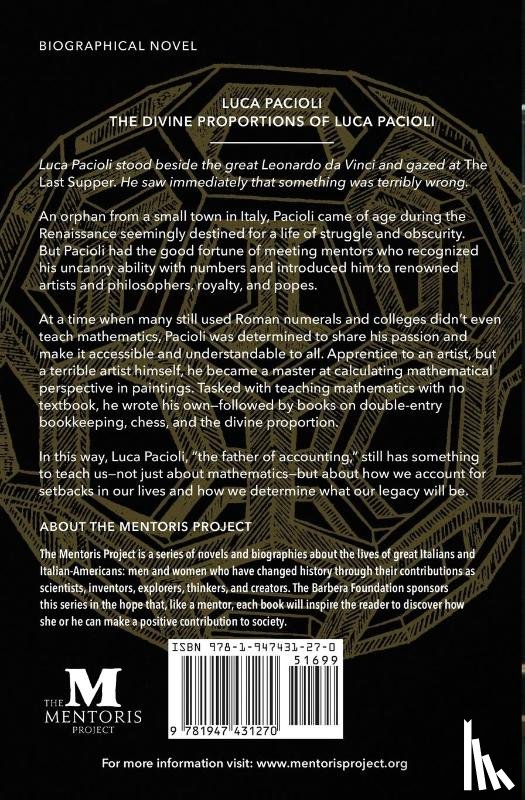 BIOGRAPHICAL NOVEL

LUCA PACIOLI
THE DIVINE PROPORTIONS OF LUCA PACIOLI

Luca Pacioli stood beside the great Leonardo da Vinci and gazed at The Last Supper. He saw immediately that something was terribly wrong.

An orphan from a small town in Italy, Pacioli came of age during the Renaissance seemingly destined for a life of struggle and obscurity. But Pacioli had the good fortune of meeting mentors who recognized his uncanny ability with numbers and introduced him to renowned artists and philosophers, royalty, and popes.

At a time when many still used Roman numerals and colleges didn't even teach mathematics, Pacioli was determined to share his passion and make it accessible and understandable to all. Apprentice to an artist, but a terrible artist himself, he became a master at calculating mathematical perspective in paintings. Tasked with teaching mathematics with no textbook, he wrote his own—followed by books on double-entry bookkeeping, chess, and the divine proportion.

In this way, Luca Pacioli, "the father of accounting," still has something to teach us—not just about mathematics—but about how we account for setbacks in our lives and how we determine what our legacy will be.

ABOUT THE MENTORIS PROJECT

The Mentoris Project is a series of novels and biographies about the lives of great Italians and Italian-Americans: men and women who have changed history through their contributions as scientists, inventors, explorers, thinkers, and creators. The Barbera Foundation sponsors this series in the hope that, like a mentor, each book will inspire the reader to discover how she or he can make a positive contribution to society.

THE M MENTORIS PROJECT

ISBN 978-1-947431-27-0
51699
9 781947 431270

For more information visit: www.mentorisproject.org